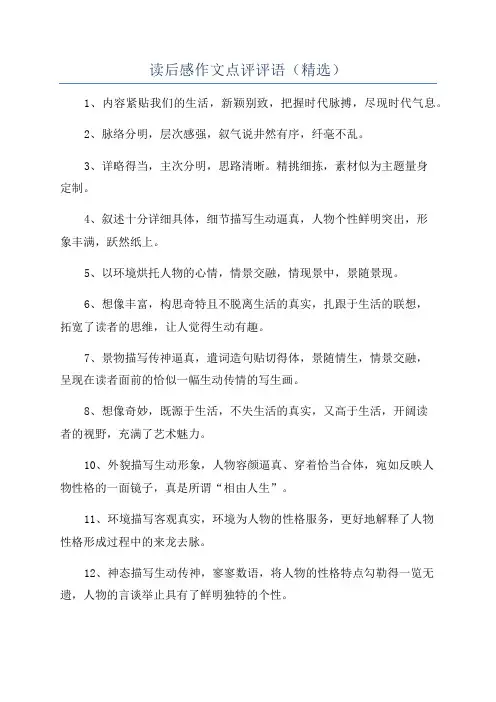 读后感作文点评评语（精选）

1、内容紧贴我们的生活，新颖别致，把握时代脉搏，尽现时代气息。

2、脉络分明，层次感强，叙气说井然有序，纤毫不乱。

3、详略得当，主次分明，思路清晰。精挑细拣，素材似为主题量身定制。

4、叙述十分详细具体，细节描写生动逼真，人物个性鲜明突出，形象丰满，跃然纸上。

5、以环境烘托人物的心情，情景交融，情现景中，景随景现。

6、想像丰富，构思奇特且不脱离生活的真实，扎跟于生活的联想，拓宽了读者的思维，让人觉得生动有趣。

7、景物描写传神逼真，遣词造句贴切得体，景随情生，情景交融，呈现在读者面前的恰似一幅生动传情的写生画。

8、想像奇妙，既源于生活，不失生活的真实，又高于生活，开阔读者的视野，充满了艺术魅力。

10、外貌描写生动形象，人物容颜逼真、穿着恰当合体，宛如反映人物性格的一面镜子，真是所谓“相由人生”。

11、环境描写客观真实，环境为人物的性格服务，更好地解释了人物性格形成过程中的来龙去脉。

12、神态描写生动传神，寥寥数语，将人物的性格特点勾勒得一览无遗，人物的言谈举止具有了鲜明独特的个性。